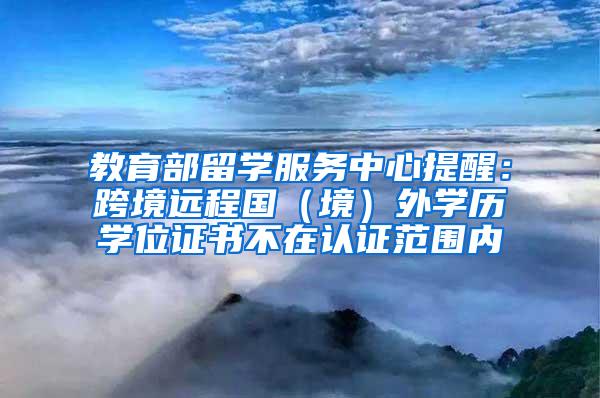 教育部留学服务中心提醒：跨境远程国（境）外学历学位证书不在认证范围内